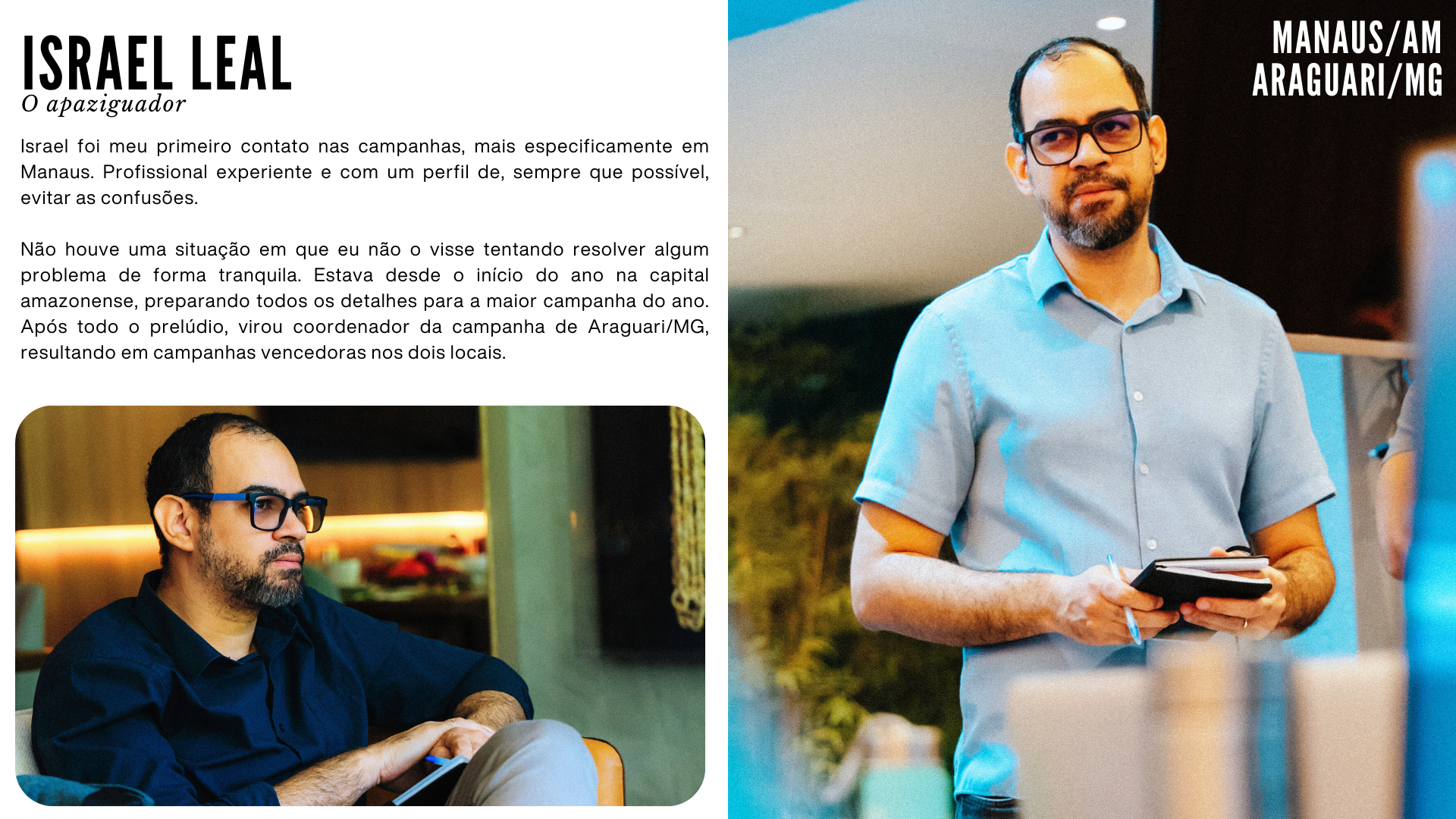 ISRAEL LEAL
O apaziguador

Israel foi meu primeiro contato nas campanhas, mais especificamente em Manaus. Profissional experiente e com um perfil de, sempre que possível, evitar as confusões.

Não houve uma situação em que eu não o visse tentando resolver algum problema de forma tranquila. Estava desde o início do ano na capital amazonense, preparando todos os detalhes para a maior campanha do ano. Após todo o prelúdio, virou coordenador da campanha de Araguari/MG, resultando em campanhas vencedoras nos dois locais.

MANAUS/AM
ARAGUARI/MG